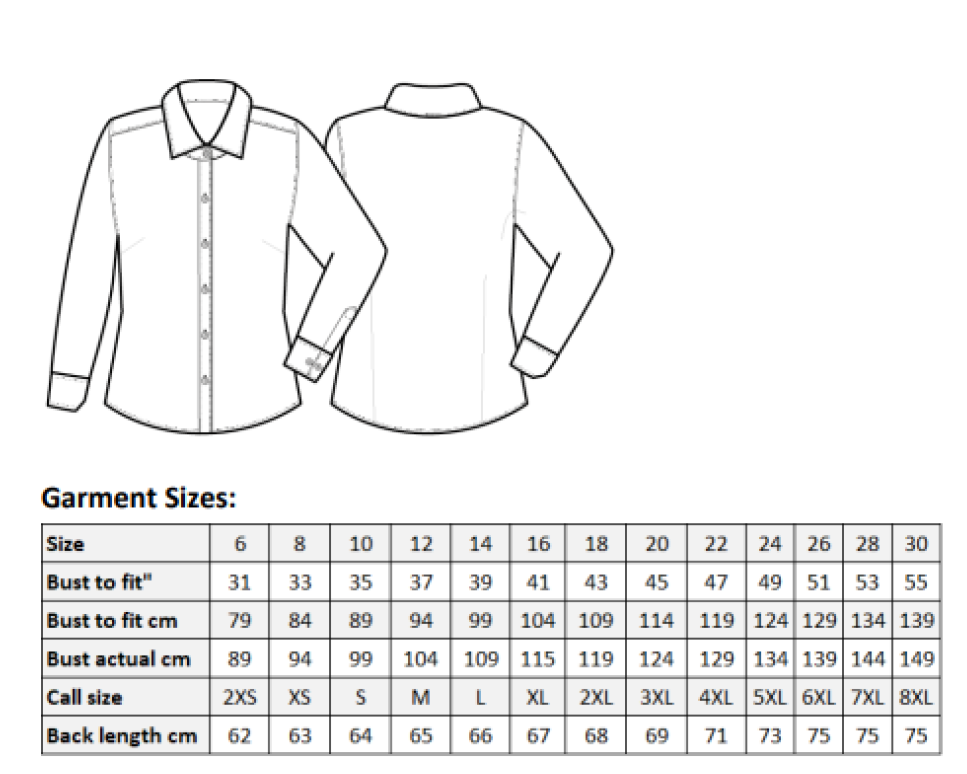 Garment Sizes:

| Size | 6 | 8 | 10 | 12 | 14 | 16 | 18 | 20 | 22 | 24 | 26 | 28 | 30 |
|---|---|---|---|---|---|---|---|---|---|---|---|---|---|
| Bust to fit" | 31 | 33 | 35 | 37 | 39 | 41 | 43 | 45 | 47 | 49 | 51 | 53 | 55 |
| Bust to fit cm | 79 | 84 | 89 | 94 | 99 | 104 | 109 | 114 | 119 | 124 | 129 | 134 | 139 |
| Bust actual cm | 89 | 94 | 99 | 104 | 109 | 115 | 119 | 124 | 129 | 134 | 139 | 144 | 149 |
| Call size | 2XS | XS | S | M | L | XL | 2XL | 3XL | 4XL | 5XL | 6XL | 7XL | 8XL |
| Back length cm | 62 | 63 | 64 | 65 | 66 | 67 | 68 | 69 | 71 | 73 | 75 | 75 | 75 |